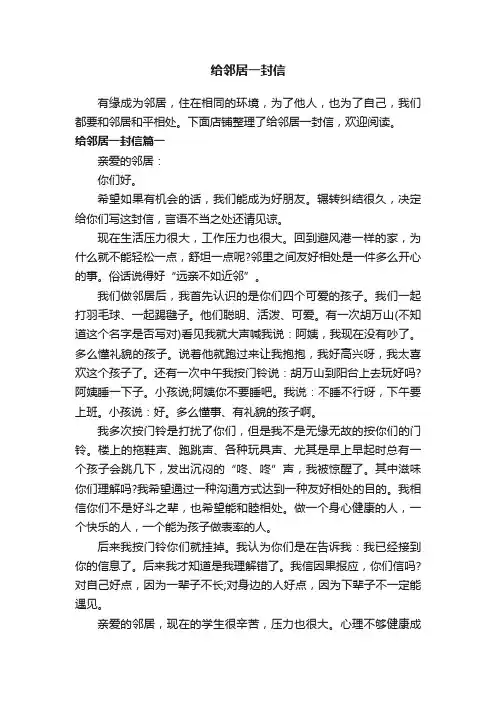 给邻居一封信

有缘成为邻居，住在相同的环境，为了他人，也为了自己，我们都要和邻居和平相处。下面店铺整理了给邻居一封信，欢迎阅读。

给邻居一封信篇一

亲爱的邻居：

你们好。

希望如果有机会的话，我们能成为好朋友。辗转纠结很久，决定给你们写这封信，言语不当之处还请见谅。

现在生活压力很大，工作压力也很大。回到避风港一样的家，为什么就不能轻松一点，舒坦一点呢?邻里之间友好相处是一件多么开心的事。俗话说得好“远亲不如近邻”。

我们做邻居后，我首先认识的是你们四个可爱的孩子。我们一起打羽毛球、一起踢毽子。他们聪明、活泼、可爱。有一次胡万山(不知道这个名字是否写对)看见我就大声喊我说：阿姨，我现在没有吵了。多么懂礼貌的孩子。说着他就跑过来让我抱抱，我好高兴呀，我太喜欢这个孩子了。还有一次中午我按门铃说：胡万山到阳台上去玩好吗?阿姨睡一下子。小孩说;阿姨你不要睡吧。我说：不睡不行呀，下午要上班。小孩说：好。多么懂事、有礼貌的孩子啊。

我多次按门铃是打扰了你们，但是我不是无缘无故的按你们的门铃。楼上的拖鞋声、跑跳声、各种玩具声、尤其是早上早起时总有一个孩子会跳几下，发出沉闷的“咚、咚”声，我被惊醒了。其中滋味你们理解吗?我希望通过一种沟通方式达到一种友好相处的目的。我相信你们不是好斗之辈，也希望能和睦相处。做一个身心健康的人，一个快乐的人，一个能为孩子做表率的人。

后来我按门铃你们就挂掉。我认为你们是在告诉我：我已经接到你的信息了。后来我才知道是我理解错了。我信因果报应，你们信吗?对自己好点，因为一辈子不长;对身边的人好点，因为下辈子不一定能遇见。

亲爱的邻居，现在的学生很辛苦，压力也很大。心理不够健康成